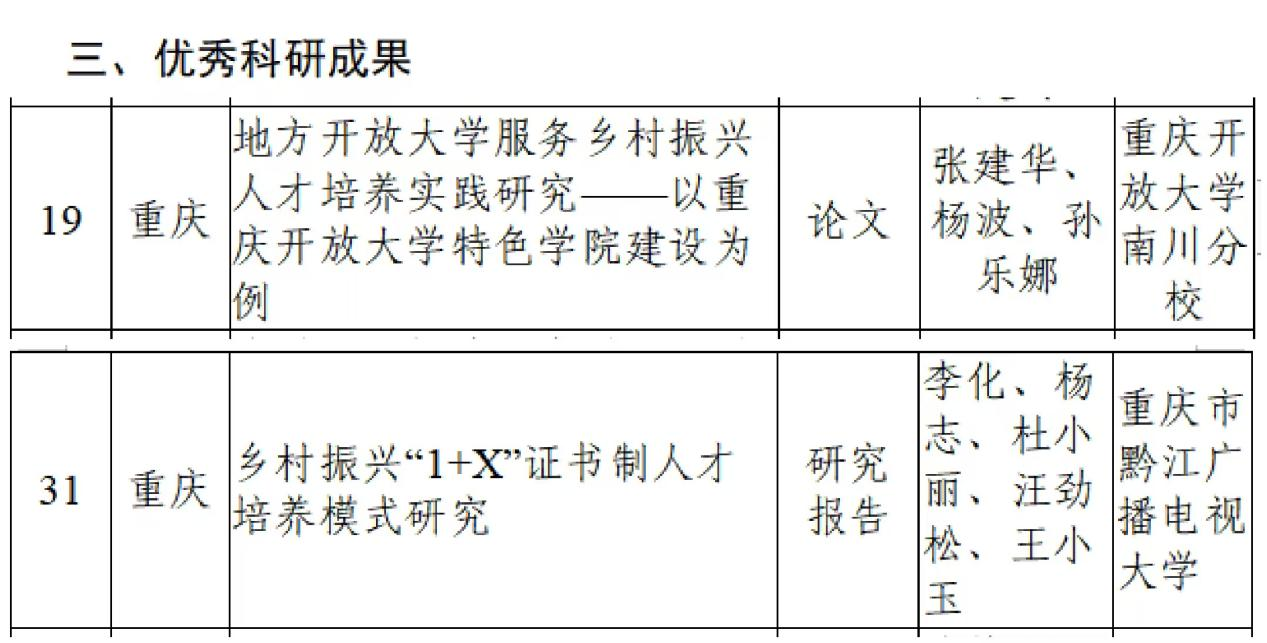 三、优秀科研成果

| 19 | 重庆 | 地方开放大学服务乡村振兴人才培养实践研究——以重庆开放大学特色学院建设为例 | 论文 | 张建华、杨波、孙乐娜 | 重庆开放大学南川分校 |
|---|---|---|---|---|---|
| 31 | 重庆 | 乡村振兴“1+X”证书制人才培养模式研究 | 研究报告 | 李化、杨志、杜小丽、汪劲松、王小玉 | 重庆市黔江广播电视大学 |